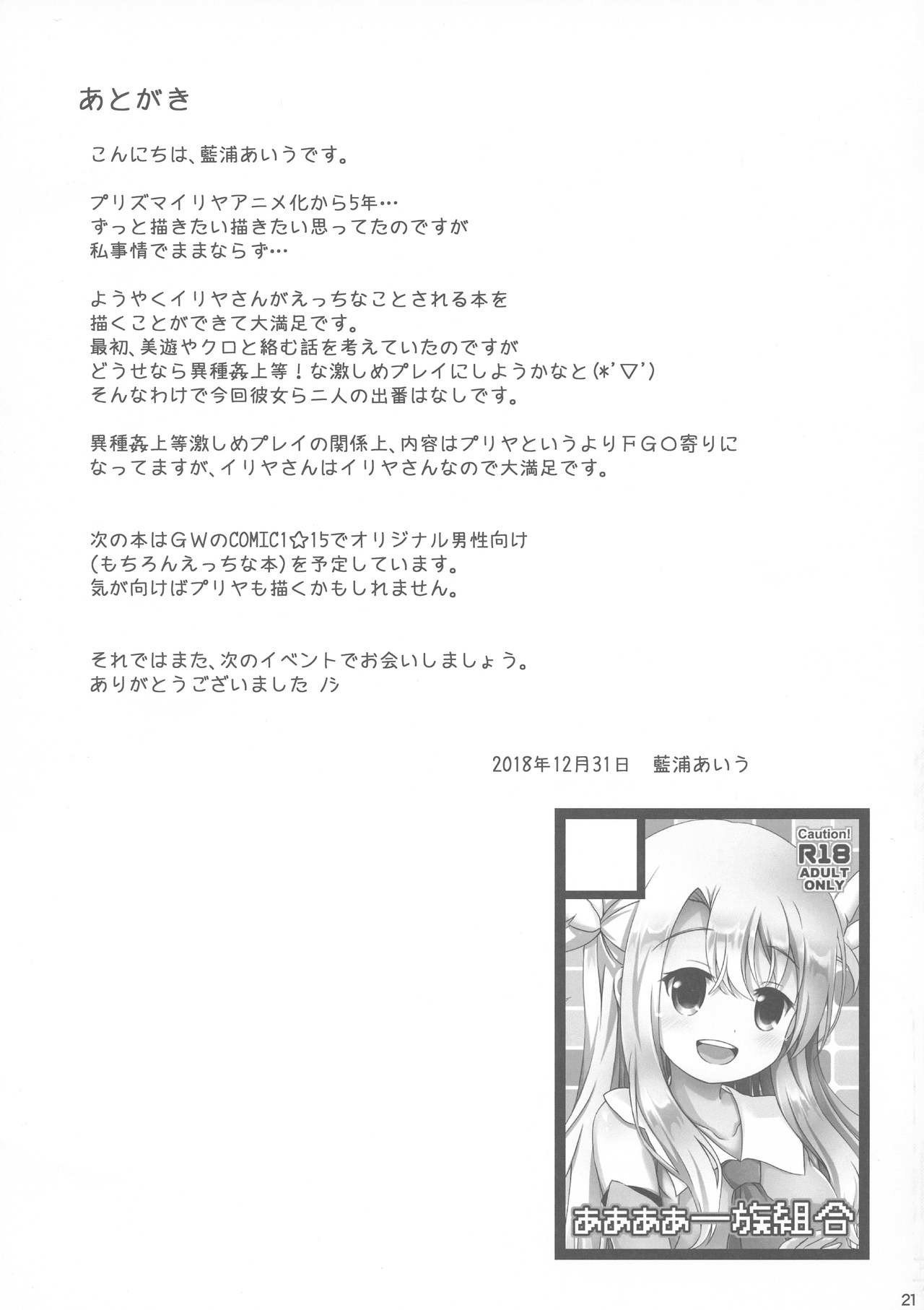 あとがき

こんにちは、藍浦あいうです。

プリズマイリヤアニメ化から5年…
ずっと描きたい描きたい思ってたのですが
私事情でままならず…

ようやくイリヤさんがえっちなことされる本を
描くことができて大満足です。
最初、美遊やクロと絡む話を考えていたのですが
どうせなら異種姦上等！な激しめプレイにしようかなと(*'▽')
そんなわけで今回彼女ら二人の出番はなしです。

異種姦上等激しめプレイの関係上、内容はプリヤというよりＦＧＯ寄りに
なってますが、イリヤさんはイリヤさんなので大満足です。

次の本はＧＷのCOMIC1☆15でオリジナル男性向け
(もちろんえっちな本)を予定しています。
気が向けばプリヤも描くかもしれません。

それではまた、次のイベントでお会いしましょう。
ありがとうございました ノシ

2018年12月31日　藍浦あいう

Caution!
R18
ADULT ONLY

ああああ一族組合

21